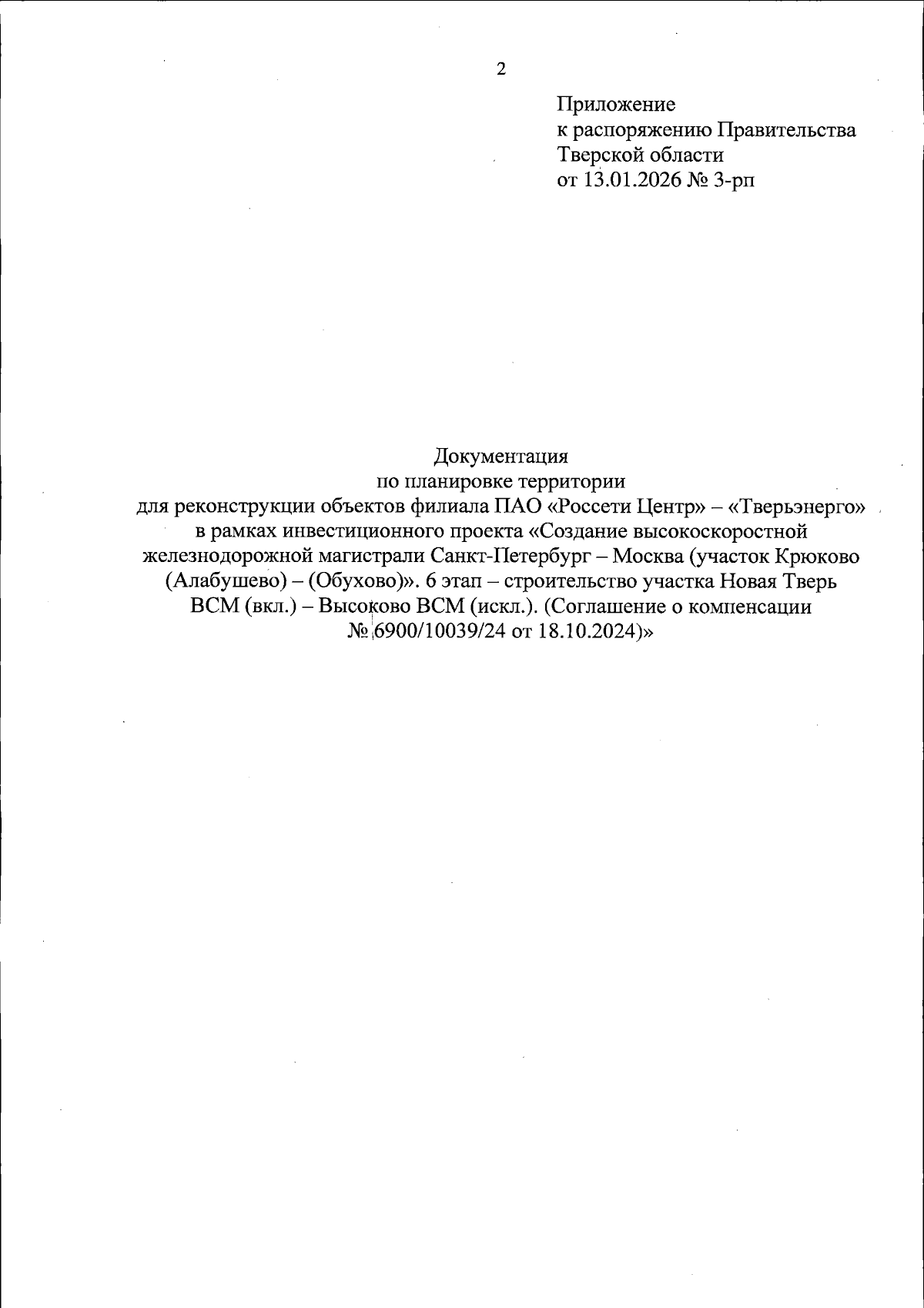 2

Приложение
к распоряжению Правительства
Тверской области
от 13.01.2026 № 3-рп

Документация
по планировке территории
для реконструкции объектов филиала ПАО «Россети Центр» – «Тверьэнерго» в рамках инвестиционного проекта «Создание высокоскоростной железнодорожной магистрали Санкт-Петербург – Москва (участок Крюково (Алабушево) – (Обухово)». 6 этап – строительство участка Новая Тверь ВСМ (вкл.) – Высоково ВСМ (искл.). (Соглашение о компенсации № 6900/10039/24 от 18.10.2024)»